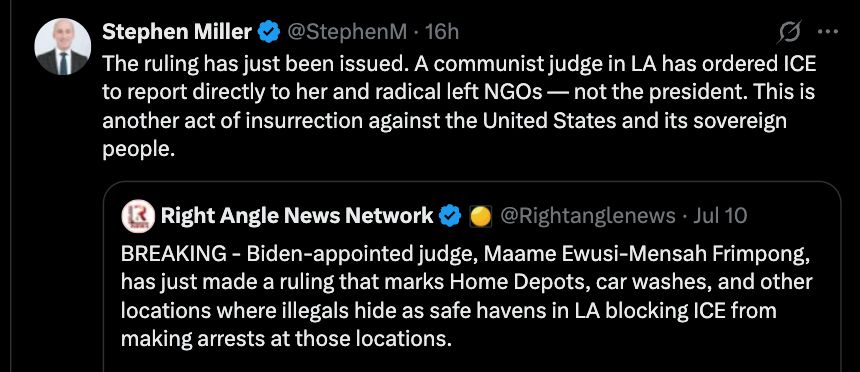 Stephen Miller @StephenM · 16h
The ruling has just been issued. A communist judge in LA has ordered ICE to report directly to her and radical left NGOs — not the president. This is another act of insurrection against the United States and its sovereign people.

Right Angle News Network @Rightanglenews · Jul 10
BREAKING - Biden-appointed judge, Maame Ewusi-Mensah Frimpong, has just made a ruling that marks Home Depots, car washes, and other locations where illegals hide as safe havens in LA blocking ICE from making arrests at those locations.